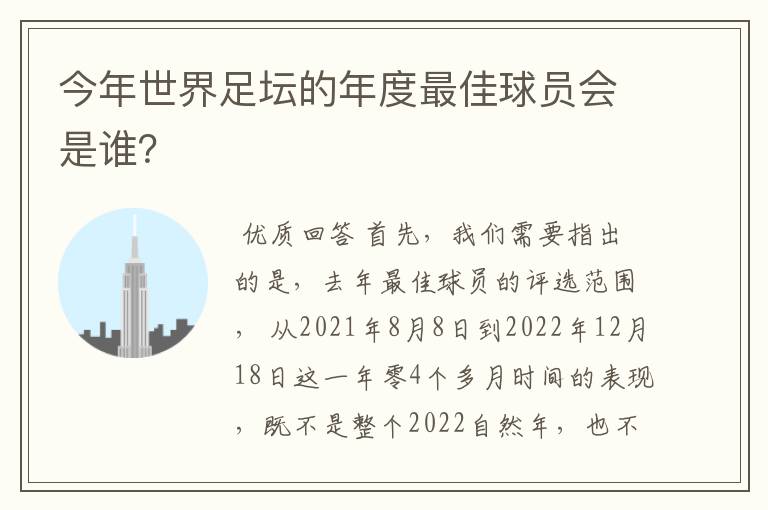 今年世界足坛的年度最佳球员会是谁?

优质回答 首先，我们需要指出的是，去年最佳球员的评选范围，从2021年8月8日到2022年12月18日这一年零4个多月时间的表现，既不是整个2022自然年，也不